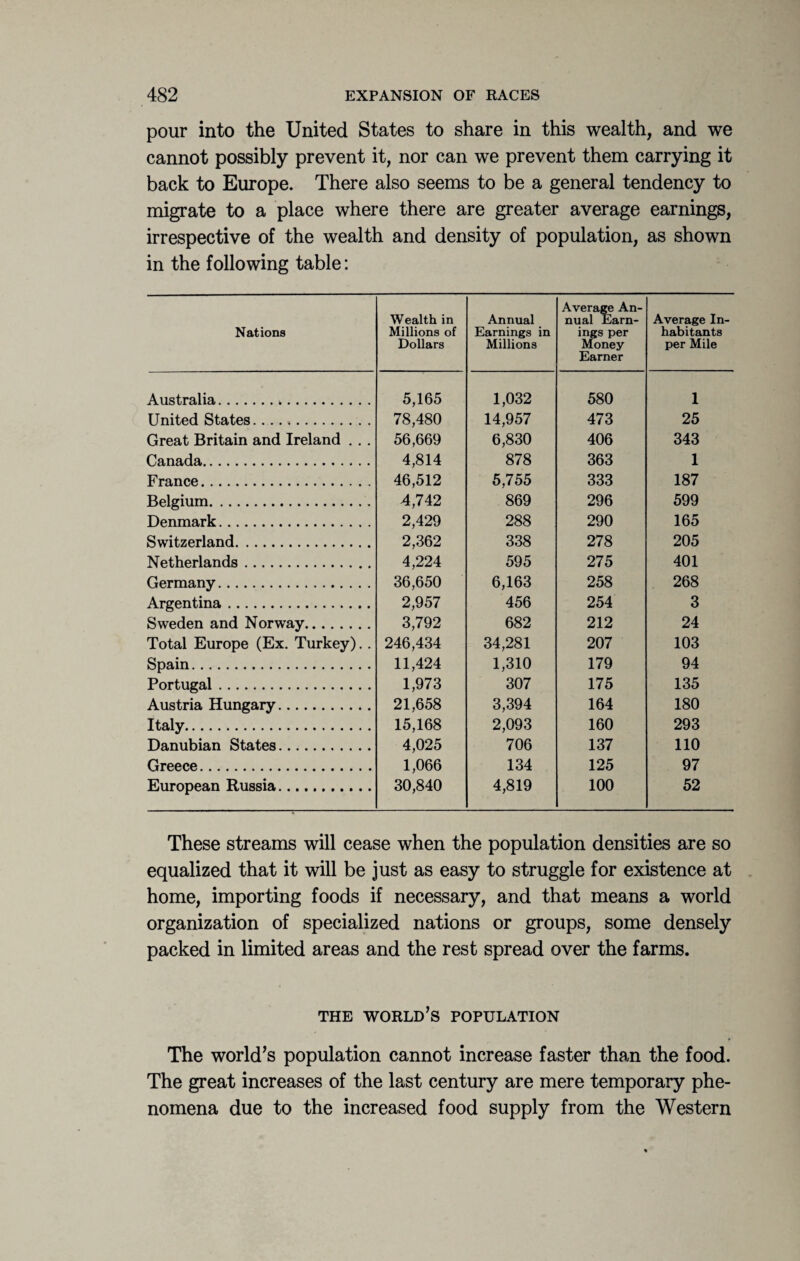 482 EXPANSION OF RACES

pour into the United States to share in this wealth, and we cannot possibly prevent it, nor can we prevent them carrying it back to Europe. There also seems to be a general tendency to migrate to a place where there are greater average earnings, irrespective of the wealth and density of population, as shown in the following table:

| Nations | Wealth in Millions of Dollars | Annual Earnings in Millions | Average Annual Earnings per Money Earner | Average Inhabitants per Mile |
|---|---|---|---|---|
| Australia | 5,165 | 1,032 | 580 | 1 |
| United States | 78,480 | 14,957 | 473 | 25 |
| Great Britain and Ireland | 56,669 | 6,830 | 406 | 343 |
| Canada | 4,814 | 878 | 363 | 1 |
| France | 46,512 | 5,755 | 333 | 187 |
| Belgium | 4,742 | 869 | 296 | 599 |
| Denmark | 2,429 | 288 | 290 | 165 |
| Switzerland | 2,362 | 338 | 278 | 205 |
| Netherlands | 4,224 | 595 | 275 | 401 |
| Germany | 36,650 | 6,163 | 258 | 268 |
| Argentina | 2,957 | 456 | 254 | 3 |
| Sweden and Norway | 3,792 | 682 | 212 | 24 |
| Total Europe (Ex. Turkey) | 246,434 | 34,281 | 207 | 103 |
| Spain | 11,424 | 1,310 | 179 | 94 |
| Portugal | 1,973 | 307 | 175 | 135 |
| Austria Hungary | 21,658 | 3,394 | 164 | 180 |
| Italy | 15,168 | 2,093 | 160 | 293 |
| Danubian States | 4,025 | 706 | 137 | 110 |
| Greece | 1,066 | 134 | 125 | 97 |
| European Russia | 30,840 | 4,819 | 100 | 52 |

These streams will cease when the population densities are so equalized that it will be just as easy to struggle for existence at home, importing foods if necessary, and that means a world organization of specialized nations or groups, some densely packed in limited areas and the rest spread over the farms.

THE WORLD'S POPULATION

The world's population cannot increase faster than the food. The great increases of the last century are mere temporary phenomena due to the increased food supply from the Western